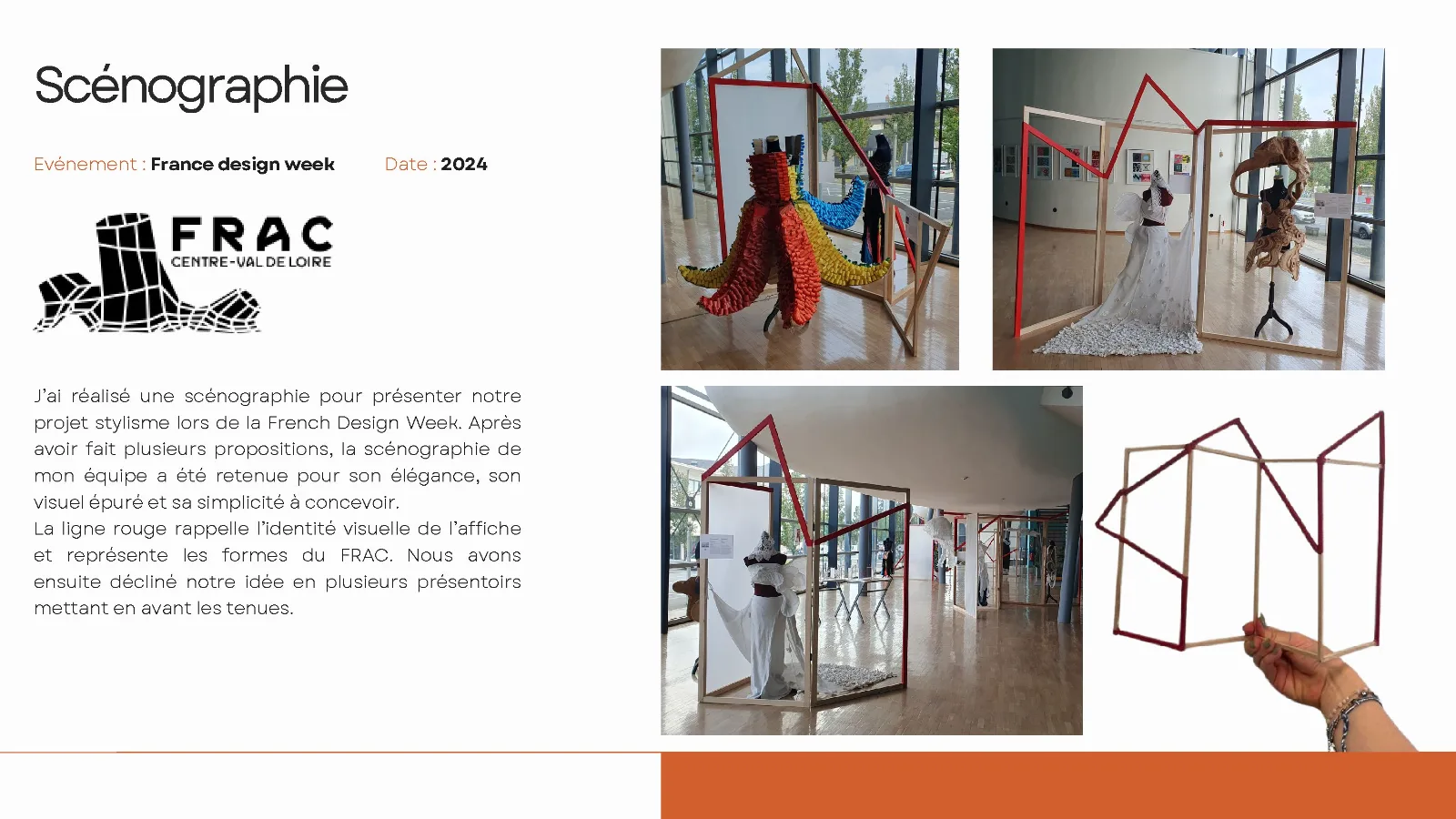 Scénographie

Evénement : France design week Date : 2024

FRAC
CENTRE-VAL DE LOIRE

J'ai réalisé une scénographie pour présenter notre projet stylisme lors de la French Design Week. Après avoir fait plusieurs propositions, la scénographie de mon équipe a été retenue pour son élégance, son visuel épuré et sa simplicité à concevoir.
La ligne rouge rappelle l'identité visuelle de l'affiche et représente les formes du FRAC. Nous avons ensuite décliné notre idée en plusieurs présentoirs mettant en avant les tenues.